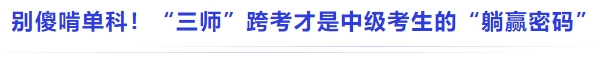 别傻啃单科！“三师”跨考才是中级考生的“躺赢密码”